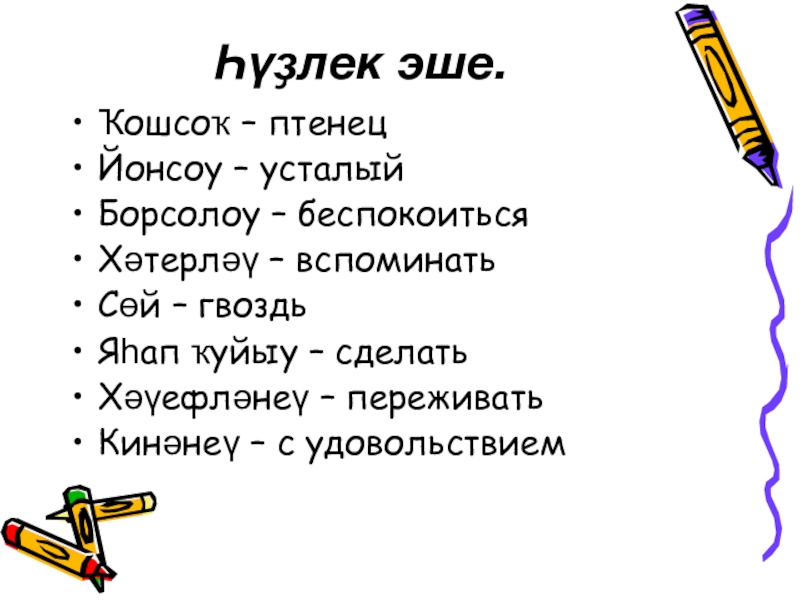 Һүҙлек эше.

• Ҡошсоҡ – птенец
• Йонсоу – усталый
• Борсолоу – беспокоиться
• Хәтерләү – вспоминать
• Сөй – гвоздь
• Яһап ҡуйыу – сделать
• Хәүефләнеү – переживать
• Кинәнеү – с удовольствием